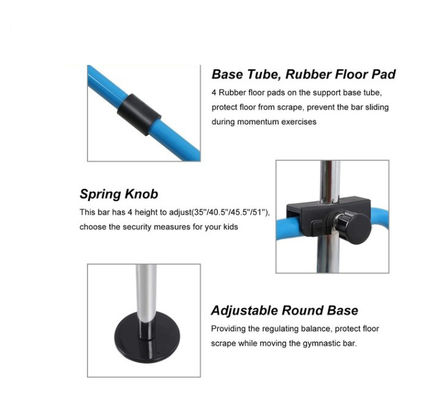 Base Tube, Rubber Floor Pad

4 Rubber floor pads on the support base tube, protect floor from scrape, prevent the bar sliding during momentum exercises

Spring Knob

This bar has 4 height to adjust(35"/40.5"/45.5"/51"), choose the security measures for your kids

Adjustable Round Base

Providing the regulating balance, protect floor scrape while moving the gymnastic bar.